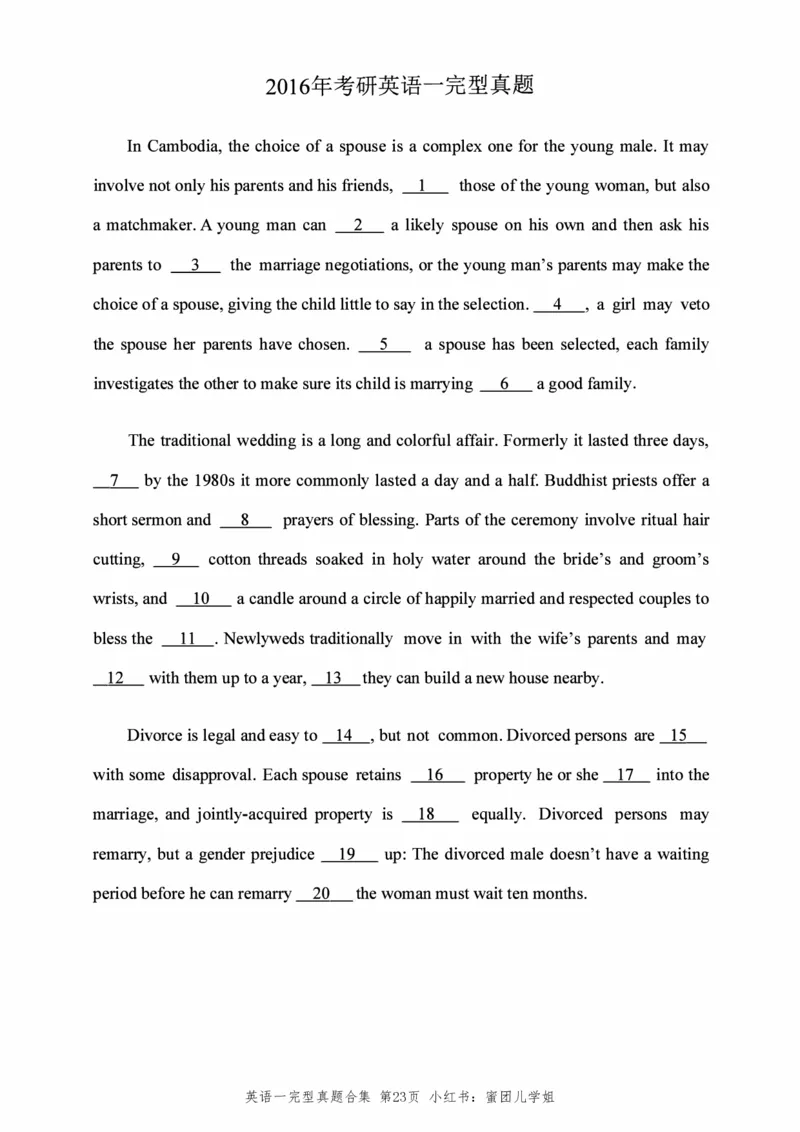 2016年考研英语一完型真题

In Cambodia, the choice of a spouse is a complex one for the young male. It may involve not only his parents and his friends, __1__ those of the young woman, but also a matchmaker. A young man can __2__ a likely spouse on his own and then ask his parents to __3__ the marriage negotiations, or the young man's parents may make the choice of a spouse, giving the child little to say in the selection. __4__, a girl may veto the spouse her parents have chosen. __5__ a spouse has been selected, each family investigates the other to make sure its child is marrying __6__ a good family.

The traditional wedding is a long and colorful affair. Formerly it lasted three days, __7__ by the 1980s it more commonly lasted a day and a half. Buddhist priests offer a short sermon and __8__ prayers of blessing. Parts of the ceremony involve ritual hair cutting, __9__ cotton threads soaked in holy water around the bride's and groom's wrists, and __10__ a candle around a circle of happily married and respected couples to bless the __11__. Newlyweds traditionally move in with the wife's parents and may __12__ with them up to a year, __13__ they can build a new house nearby.

Divorce is legal and easy to __14__, but not common. Divorced persons are __15__ with some disapproval. Each spouse retains __16__ property he or she __17__ into the marriage, and jointly-acquired property is __18__ equally. Divorced persons may remarry, but a gender prejudice __19__ up: The divorced male doesn't have a waiting period before he can remarry __20__ the woman must wait ten months.

英语一完型真题合集 第23页 小红书：蜜团儿学姐